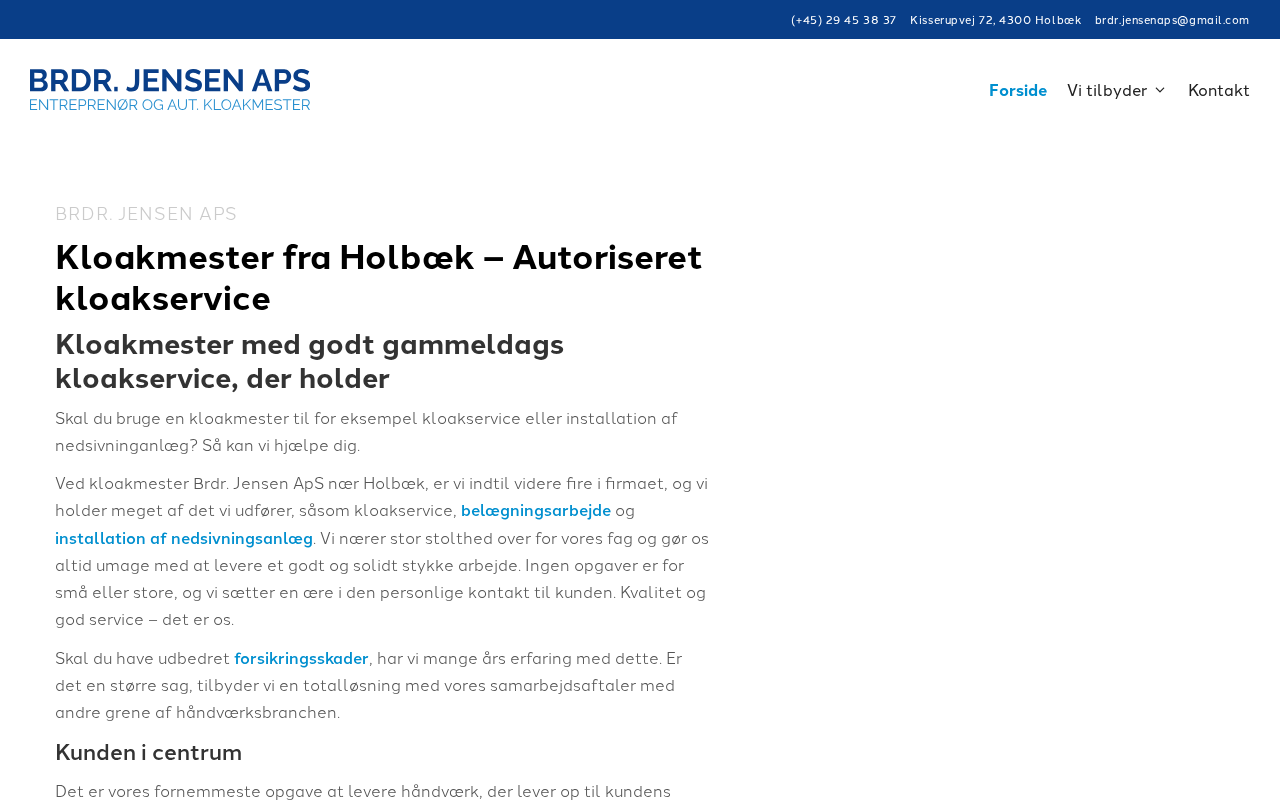 (+45) 29 45 38 37 Kisserupvej 72, 4300 Holbæk brdr.jensenaps@gmail.com

BRDR. JENSEN APS
ENTREPRENØR OG AUT. KLOAKMESTER

Forside Vi tilbyder Kontakt

BRDR. JENSEN APS

Kloakmester fra Holbæk – Autoriseret kloakservice

Kloakmester med godt gammeldags kloakservice, der holder

Skal du bruge en kloakmester til for eksempel kloakservice eller installation af nedsivninganlæg? Så kan vi hjælpe dig.

Ved kloakmester Brdr. Jensen ApS nær Holbæk, er vi indtil videre fire i firmaet, og vi holder meget af det vi udfører, såsom kloakservice, belægningsarbejde og installation af nedsivningsanlæg. Vi nærer stor stolthed over for vores fag og gør os altid umage med at levere et godt og solidt stykke arbejde. Ingen opgaver er for små eller store, og vi sætter en ære i den personlige kontakt til kunden. Kvalitet og god service – det er os.

Skal du have udbedret forsikringsskader, har vi mange års erfaring med dette. Er det en større sag, tilbyder vi en totalløsning med vores samarbejdsaftaler med andre grene af håndværksbranchen.

Kunden i centrum

Det er vores fornemmeste opgave at levere håndværk, der lever op til kundens